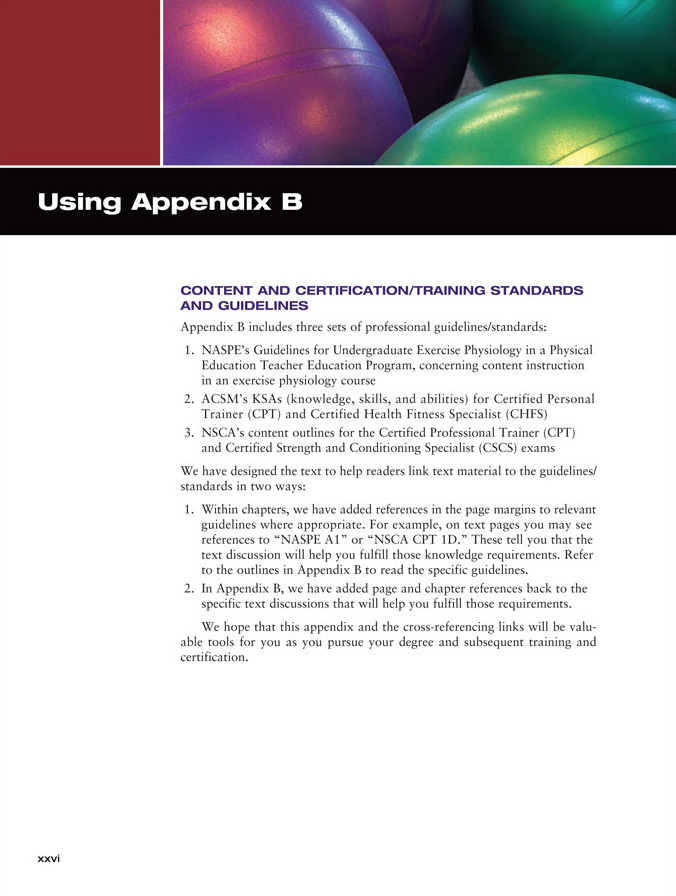 Using Appendix B

CONTENT AND CERTIFICATION/TRAINING STANDARDS AND GUIDELINES

Appendix B includes three sets of professional guidelines/standards:

1. NASPE's Guidelines for Undergraduate Exercise Physiology in a Physical Education Teacher Education Program, concerning content instruction in an exercise physiology course
2. ACSM's KSAs (knowledge, skills, and abilities) for Certified Personal Trainer (CPT) and Certified Health Fitness Specialist (CHFS)
3. NSCA's content outlines for the Certified Professional Trainer (CPT) and Certified Strength and Conditioning Specialist (CSCS) exams

We have designed the text to help readers link text material to the guidelines/standards in two ways:

1. Within chapters, we have added references in the page margins to relevant guidelines where appropriate. For example, on text pages you may see references to "NASPE A1" or "NSCA CPT 1D." These tell you that the text discussion will help you fulfill those knowledge requirements. Refer to the outlines in Appendix B to read the specific guidelines.
2. In Appendix B, we have added page and chapter references back to the specific text discussions that will help you fulfill those requirements.

We hope that this appendix and the cross-referencing links will be valuable tools for you as you pursue your degree and subsequent training and certification.

xxvi